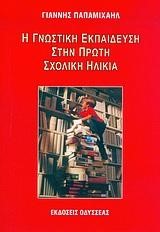 ΓΙΑΝΝΗΣ ΠΑΠΑΜΙΧΑΗΛ

Η ΓΝΩΣΤΙΚΗ ΕΚΠΑΙΔΕΥΣΗ
ΣΤΗΝ ΠΡΩΤΗ
ΣΧΟΛΙΚΗ ΗΛΙΚΙΑ

ΕΚΔΟΣΕΙΣ ΟΔΥΣΣΕΑΣ